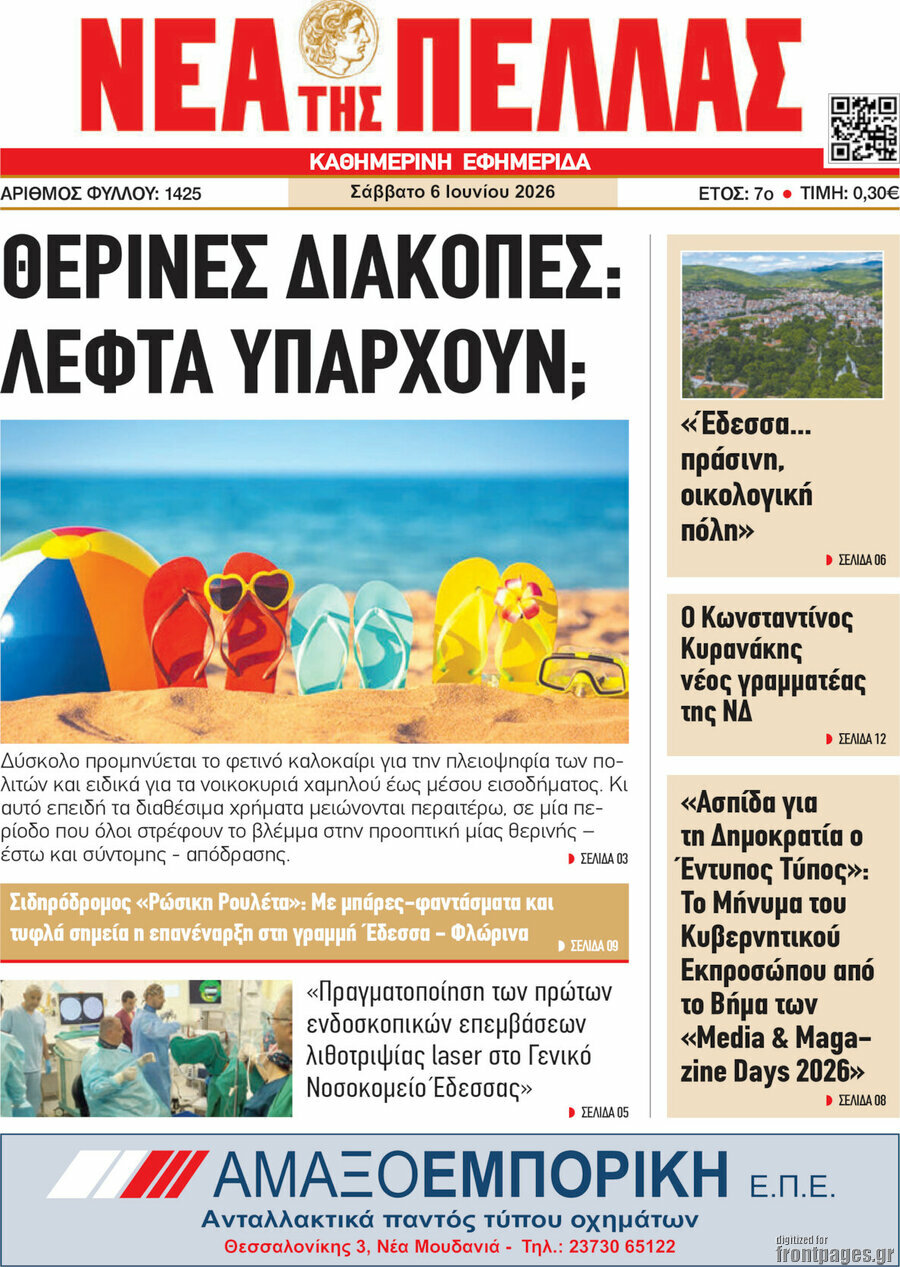 ΝΕΑ ΤΗΣ ΠΕΛΛΑΣ

ΚΑΘΗΜΕΡΙΝΗ ΕΦΗΜΕΡΙΔΑ

ΑΡΙΘΜΟΣ ΦΥΛΛΟΥ: 1425

Σάββατο 6 Ιουνίου 2026

ΕΤΟΣ: 7ο ● ΤΙΜΗ: 0,30€

ΘΕΡΙΝΕΣ ΔΙΑΚΟΠΕΣ: ΛΕΦΤΑ ΥΠΑΡΧΟΥΝ;

Δύσκολο προμηνύεται το φετινό καλοκαίρι για την πλειοψηφία των πολιτών και ειδικά για τα νοικοκυριά χαμηλού έως μέσου εισοδήματος. Κι αυτό επειδή τα διαθέσιμα χρήματα μειώνονται περαιτέρω, σε μία περίοδο που όλοι στρέφουν το βλέμμα στην προοπτική μίας θερινής – έστω και σύντομης - απόδρασης.

ΣΕΛΙΔΑ 03

Σιδηρόδρομος «Ρώσικη Ρουλέτα»: Με μπάρες-φαντάσματα και τυφλά σημεία η επανέναρξη στη γραμμή Έδεσσα – Φλώρινα

ΣΕΛΙΔΑ 09

«Πραγματοποίηση των πρώτων ενδοσκοπικών επεμβάσεων λιθοτριψίας laser στο Γενικό Νοσοκομείο Έδεσσας»

ΣΕΛΙΔΑ 05

«Έδεσσα... πράσινη, οικολογική πόλη»

ΣΕΛΙΔΑ 06

Ο Κωνσταντίνος Κυρανάκης νέος γραμματέας της ΝΔ

ΣΕΛΙΔΑ 12

«Ασπίδα για τη Δημοκρατία ο Έντυπος Τύπος»: Το Μήνυμα του Κυβερνητικού Εκπροσώπου από το Βήμα των «Media & Magazine Days 2026»

ΣΕΛΙΔΑ 08

ΑΜΑΞΟΕΜΠΟΡΙΚΗ Ε.Π.Ε.

Ανταλλακτικά παντός τύπου οχημάτων

Θεσσαλονίκης 3, Νέα Μουδανιά - Τηλ.: 23730 65122

digitized for frontpages.gr